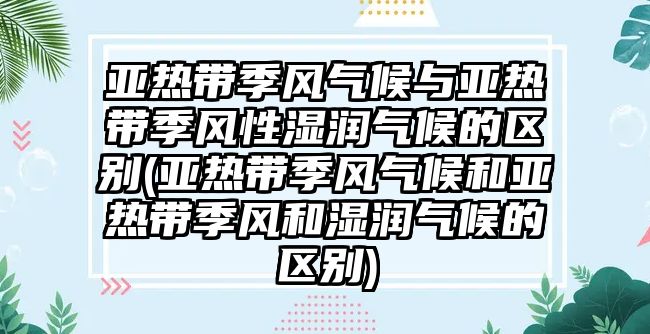 亚热带季风气候与亚热带季风性湿润气候的区别(亚热带季风气候和亚热带季风和湿润气候的区别)